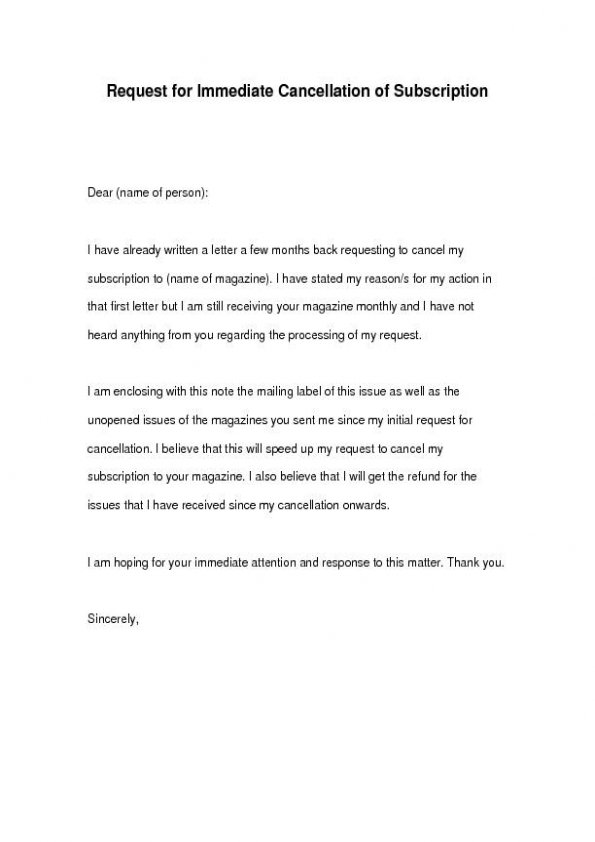 Request for Immediate Cancellation of Subscription

Dear (name of person):

I have already written a letter a few months back requesting to cancel my subscription to (name of magazine). I have stated my reason/s for my action in that first letter but I am still receiving your magazine monthly and I have not heard anything from you regarding the processing of my request.

I am enclosing with this note the mailing label of this issue as well as the unopened issues of the magazines you sent me since my initial request for cancellation. I believe that this will speed up my request to cancel my subscription to your magazine. I also believe that I will get the refund for the issues that I have received since my cancellation onwards.

I am hoping for your immediate attention and response to this matter. Thank you.

Sincerely,